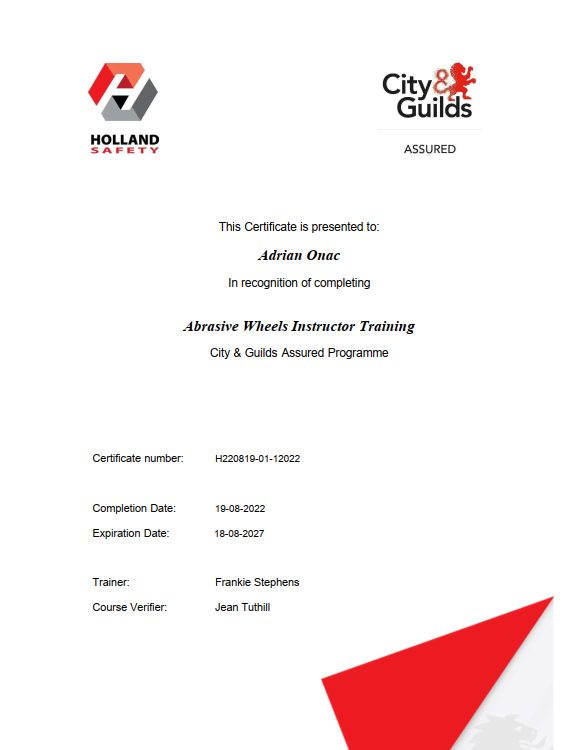 HOLLAND
SAFETY

City & Guilds

ASSURED

This Certificate is presented to:

Adrian Onac

In recognition of completing

Abrasive Wheels Instructor Training

City & Guilds Assured Programme

Certificate number: H220819-01-12022

Completion Date: 19-08-2022

Expiration Date: 18-08-2027

Trainer: Frankie Stephens

Course Verifier: Jean Tuthill